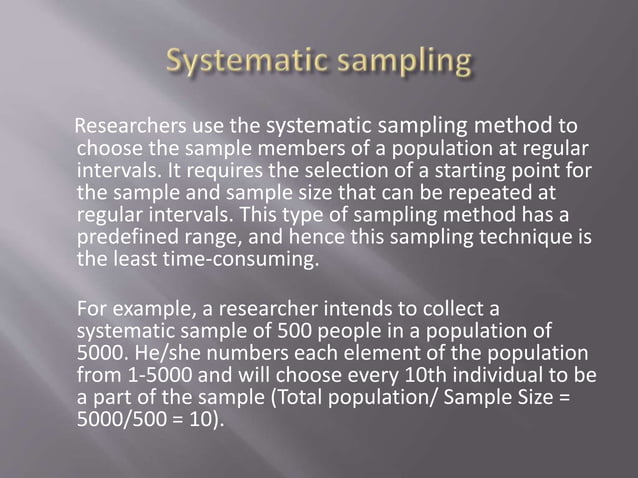 Systematic sampling

Researchers use the systematic sampling method to choose the sample members of a population at regular intervals. It requires the selection of a starting point for the sample and sample size that can be repeated at regular intervals. This type of sampling method has a predefined range, and hence this sampling technique is the least time-consuming.

For example, a researcher intends to collect a systematic sample of 500 people in a population of 5000. He/she numbers each element of the population from 1-5000 and will choose every 10th individual to be a part of the sample (Total population/ Sample Size = 5000/500 = 10).